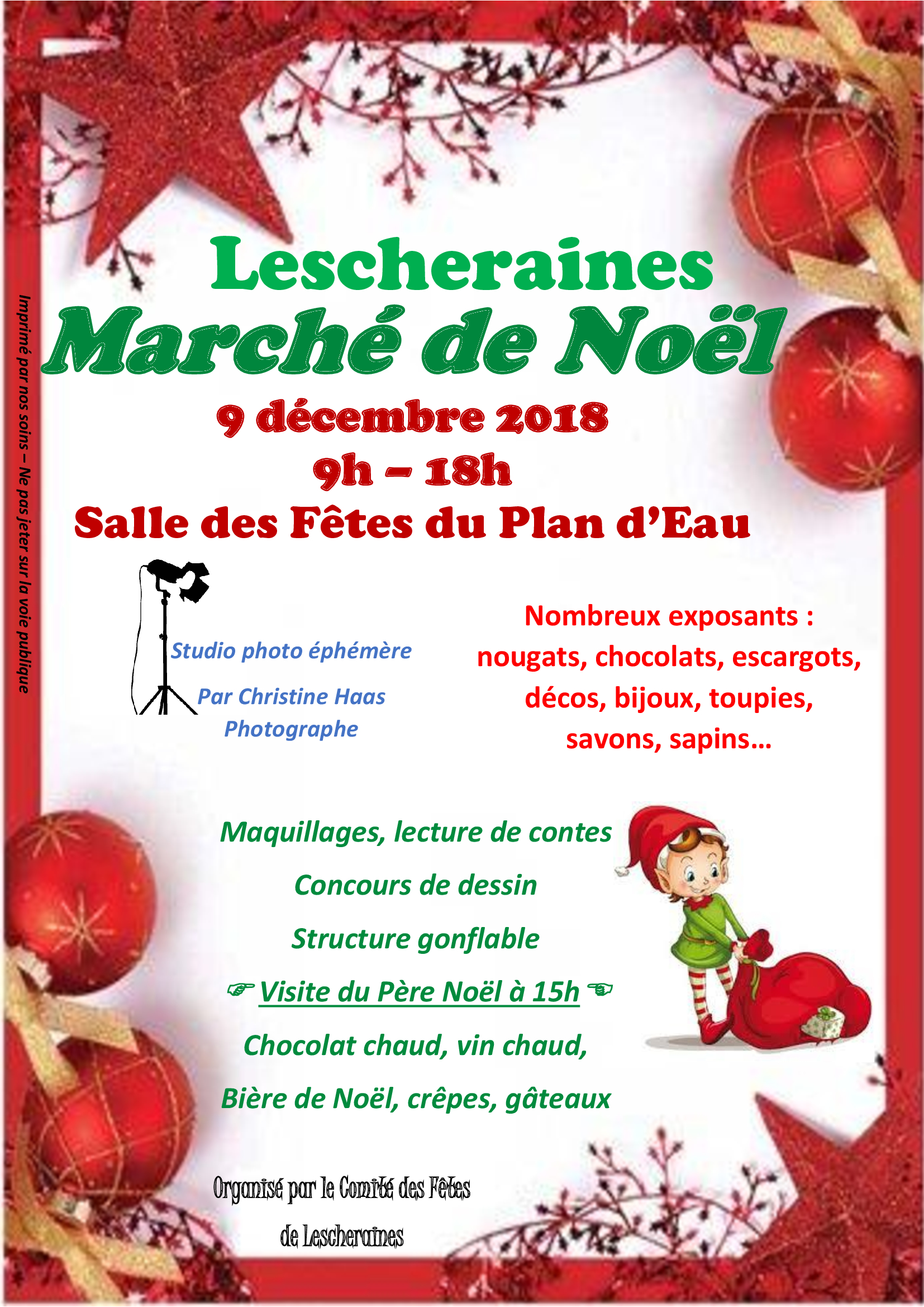 Imprimé par nos soins – Ne pas jeter sur la voie publique

Lescheraines
Marché de Noël
9 décembre 2018
9h – 18h
Salle des Fêtes du Plan d'Eau

Studio photo éphémère
Par Christine Haas
Photographe

Nombreux exposants :
nougats, chocolats, escargots, décos, bijoux, toupies, savons, sapins…

Maquillages, lecture de contes
Concours de dessin
Structure gonflable
☞ Visite du Père Noël à 15h ☜
Chocolat chaud, vin chaud,
Bière de Noël, crêpes, gâteaux

Organisé par le Comité des Fêtes
de Lescheraines